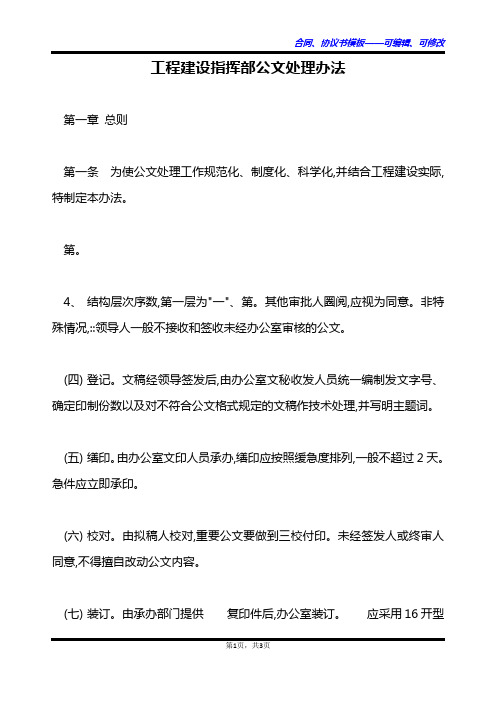 合同、协议书模板——可编辑、可修改

工程建设指挥部公文处理办法

第一章 总则

第一条 为使公文处理工作规范化、制度化、科学化,并结合工程建设实际,特制定本办法。

第。

4、 结构层次序数,第一层为"一"、第。其他审批人圈阅,应视为同意。非特殊情况,::领导人一般不接收和签收未经办公室审核的公文。

(四) 登记。文稿经领导签发后,由办公室文秘收发人员统一编制发文字号、确定印制份数以及对不符合公文格式规定的文稿作技术处理,并写明主题词。

(五) 缮印。由办公室文印人员承办,缮印应按照缓急度排列,一般不超过 2 天。急件应立即承印。

(六) 校对。由拟稿人校对,重要公文要做到三校付印。未经签发人或终审人同意,不得擅自改动公文内容。

(七) 装订。由承办部门提供 复印件后,办公室装订。 应采用 16 开型

第1页,共3页